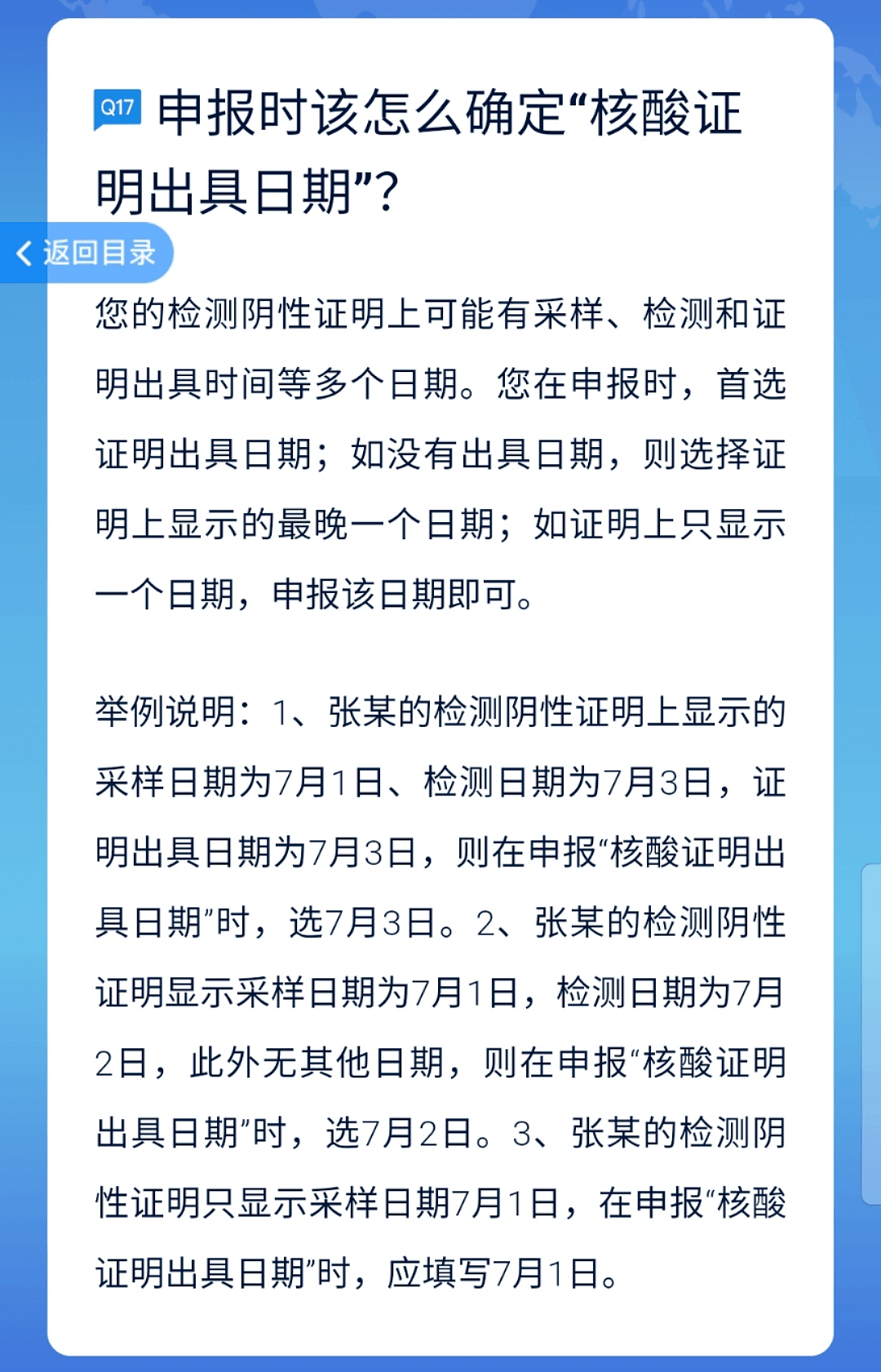 Q17 申报时该怎么确定“核酸证明出具日期”？

返回目录

您的检测阴性证明上可能有采样、检测和证明出具时间等多个日期。您在申报时，首选证明出具日期；如没有出具日期，则选择证明上显示的最晚一个日期；如证明上只显示一个日期，申报该日期即可。

举例说明：1、张某的检测阴性证明上显示的采样日期为7月1日、检测日期为7月3日，证明出具日期为7月3日，则在申报“核酸证明出具日期”时，选7月3日。2、张某的检测阴性证明显示采样日期为7月1日，检测日期为7月2日，此外无其他日期，则在申报“核酸证明出具日期”时，选7月2日。3、张某的检测阴性证明只显示采样日期7月1日，在申报“核酸证明出具日期”时，应填写7月1日。